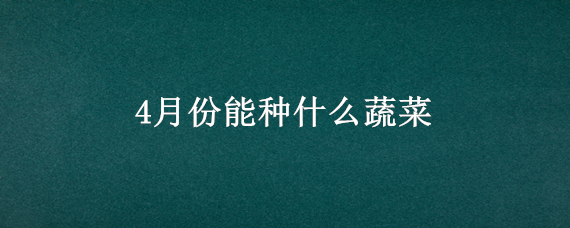 4月份能种什么蔬菜